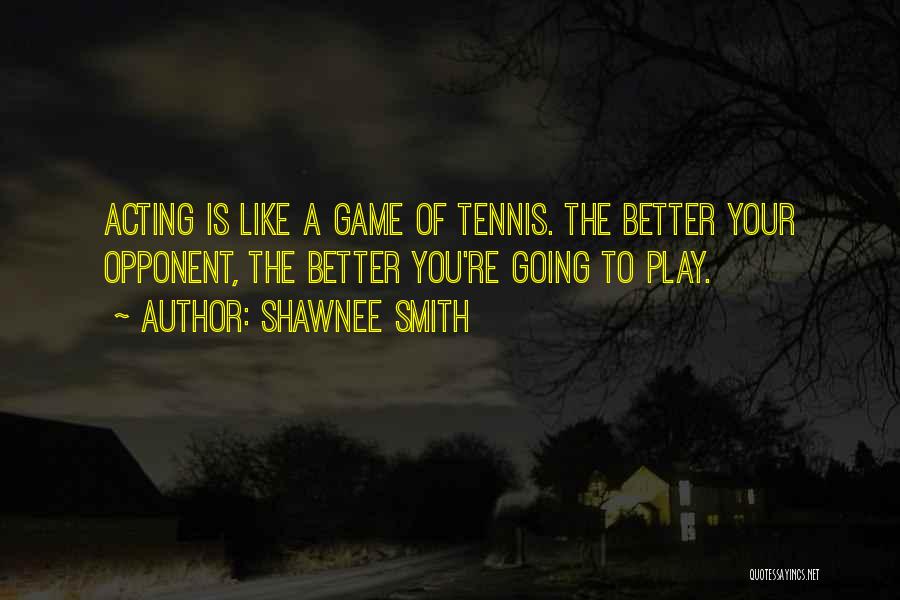 ACTING IS LIKE A GAME OF TENNIS. THE BETTER YOUR OPPONENT, THE BETTER YOU'RE GOING TO PLAY.

~ AUTHOR: SHAWNEE SMITH

QUOTESSAYINGS.NET